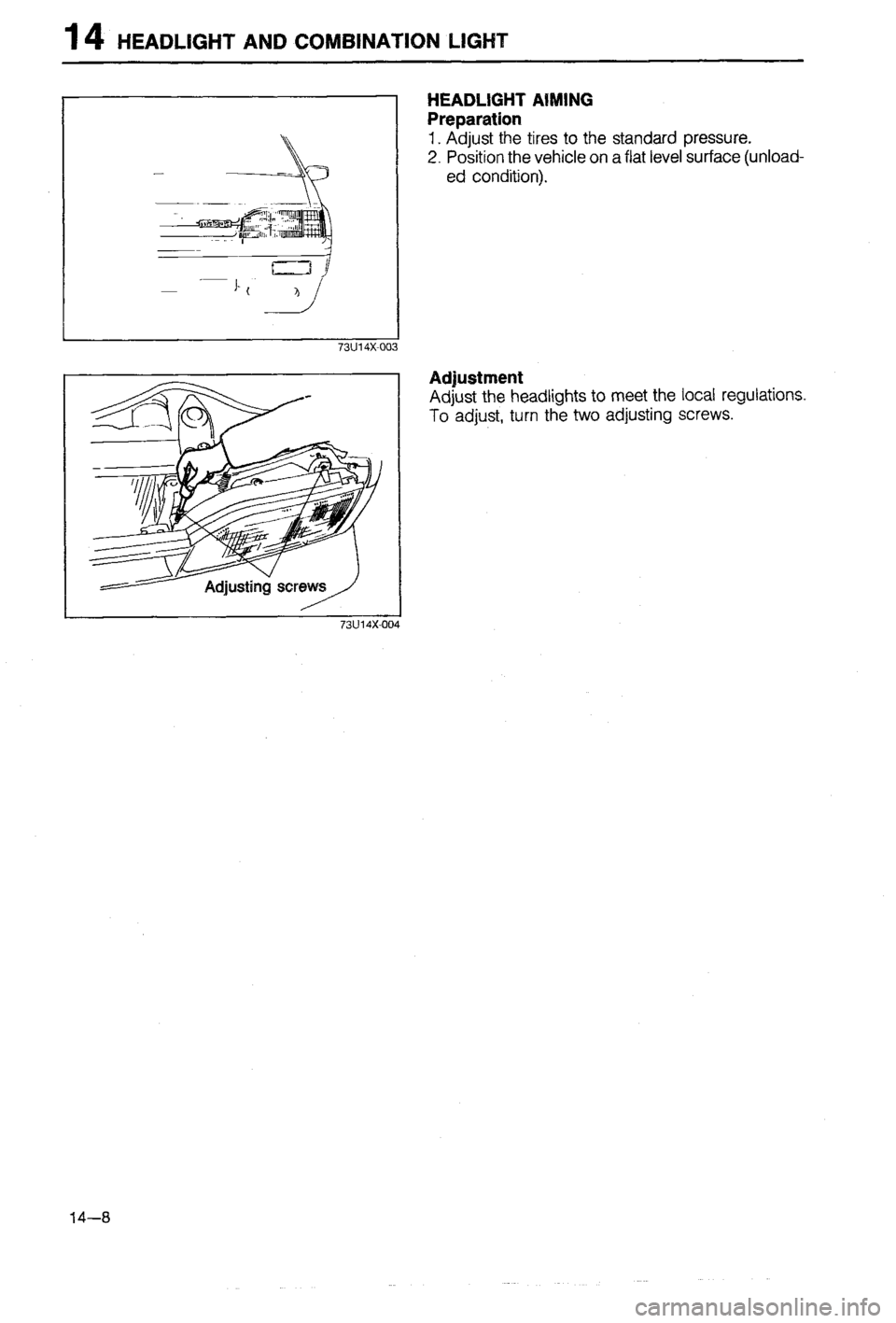 14 HEADLIGHT AND COMBINATION LIGHT

73U14X-003

HEADLIGHT AIMING
Preparation
1. Adjust the tires to the standard pressure.
2. Position the vehicle on a flat level surface (unloaded condition).

Adjusting screws

73U14X-004

Adjustment
Adjust the headlights to meet the local regulations. To adjust, turn the two adjusting screws.

14—8

carmanualsonline.info